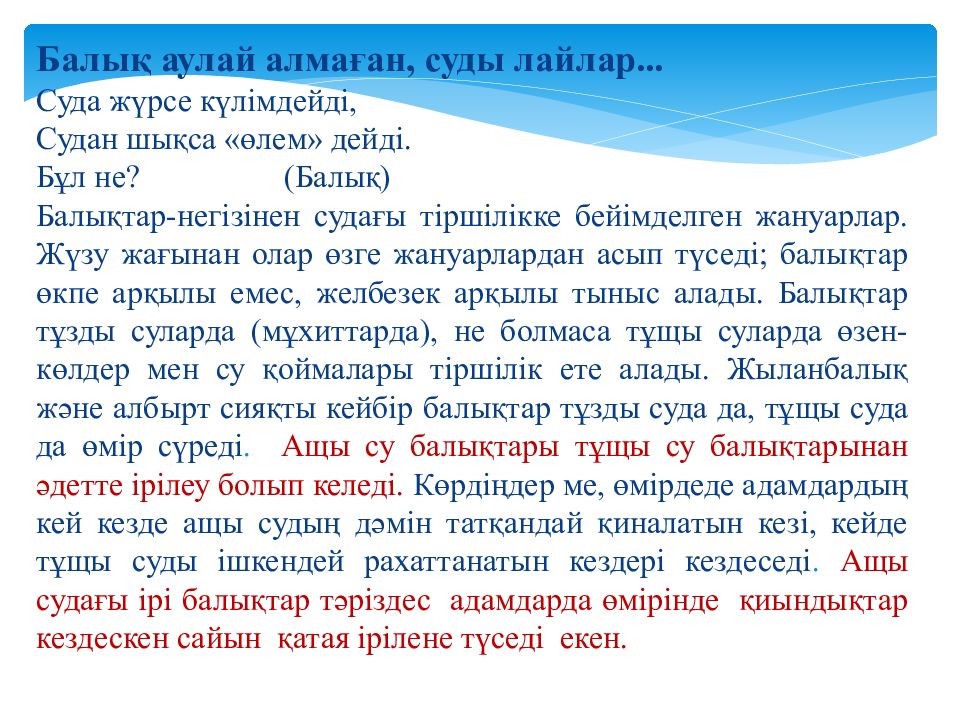 Балық аулай алмаған, суды лайлар...
Суда жүрсе күлімдейді,
Судан шықса «өлем» дейді.
Бұл не? (Балық)
Балықтар-негізінен судағы тіршілікке бейімделген жануарлар. Жүзу жағынан олар өзге жануарлардан асып түседі; балықтар өкпе арқылы емес, желбезек арқылы тыныс алады. Балықтар тұзды суларда (мұхиттарда), не болмаса тұщы суларда өзен-көлдер мен су қоймалары тіршілік ете алады. Жыланбалық және албырт сияқты кейбір балықтар тұзды суда да, тұщы суда да өмір сүреді. Ащы су балықтары тұщы су балықтарынан әдетте ірілеу болып келеді. Көрдіңдер ме, өмірдеде адамдардың кей кезде ащы судың дәмін татқандай қиналатын кезі, кейде тұщы суды ішкендей рахаттанатын кездері кездеседі. Ащы судағы ірі балықтар тәріздес адамдарда өмірінде қиындықтар кездескен сайын қатая ірілене түседі екен.